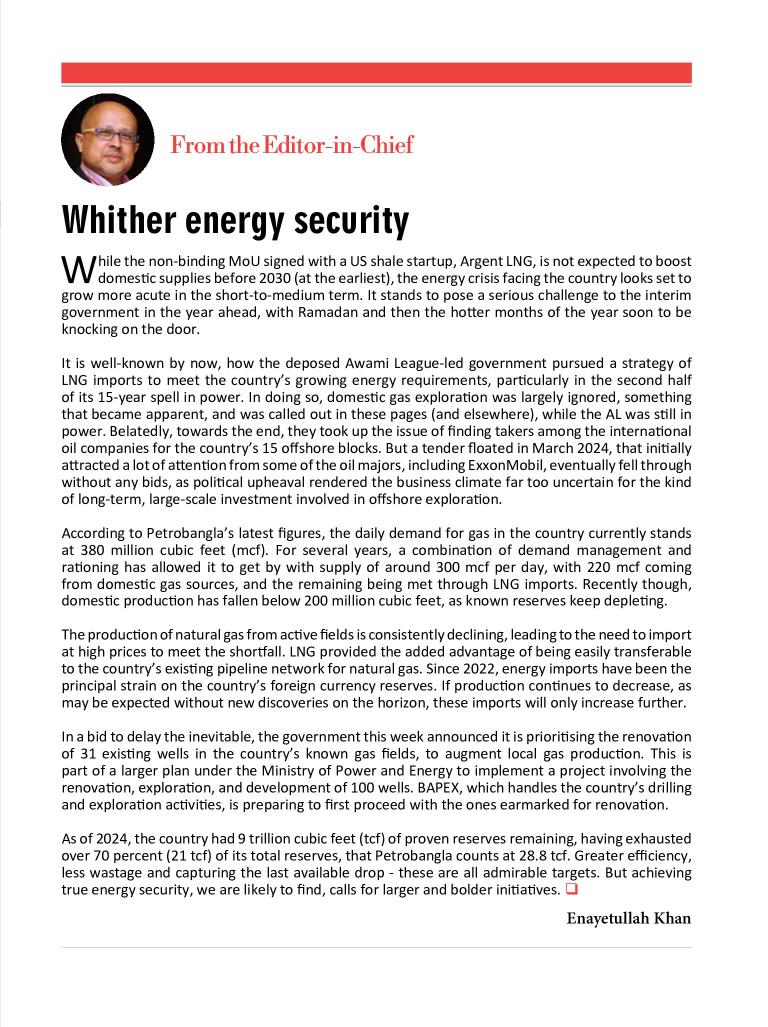 From the Editor-in-Chief

Whither energy security

While the non-binding MoU signed with a US shale startup, Argent LNG, is not expected to boost domestic supplies before 2030 (at the earliest), the energy crisis facing the country looks set to grow more acute in the short-to-medium term. It stands to pose a serious challenge to the interim government in the year ahead, with Ramadan and then the hotter months of the year soon to be knocking on the door.

It is well-known by now, how the deposed Awami League-led government pursued a strategy of LNG imports to meet the country's growing energy requirements, particularly in the second half of its 15-year spell in power. In doing so, domestic gas exploration was largely ignored, something that became apparent, and was called out in these pages (and elsewhere), while the AL was still in power. Belatedly, towards the end, they took up the issue of finding takers among the international oil companies for the country's 15 offshore blocks. But a tender floated in March 2024, that initially attracted a lot of attention from some of the oil majors, including ExxonMobil, eventually fell through without any bids, as political upheaval rendered the business climate far too uncertain for the kind of long-term, large-scale investment involved in offshore exploration.

According to Petrobangla's latest figures, the daily demand for gas in the country currently stands at 380 million cubic feet (mcf). For several years, a combination of demand management and rationing has allowed it to get by with supply of around 300 mcf per day, with 220 mcf coming from domestic gas sources, and the remaining being met through LNG imports. Recently though, domestic production has fallen below 200 million cubic feet, as known reserves keep depleting.

The production of natural gas from active fields is consistently declining, leading to the need to import at high prices to meet the shortfall. LNG provided the added advantage of being easily transferable to the country's existing pipeline network for natural gas. Since 2022, energy imports have been the principal strain on the country's foreign currency reserves. If production continues to decrease, as may be expected without new discoveries on the horizon, these imports will only increase further.

In a bid to delay the inevitable, the government this week announced it is prioritising the renovation of 31 existing wells in the country's known gas fields, to augment local gas production. This is part of a larger plan under the Ministry of Power and Energy to implement a project involving the renovation, exploration, and development of 100 wells. BAPEX, which handles the country's drilling and exploration activities, is preparing to first proceed with the ones earmarked for renovation.

As of 2024, the country had 9 trillion cubic feet (tcf) of proven reserves remaining, having exhausted over 70 percent (21 tcf) of its total reserves, that Petrobangla counts at 28.8 tcf. Greater efficiency, less wastage and capturing the last available drop - these are all admirable targets. But achieving true energy security, we are likely to find, calls for larger and bolder initiatives. ❑

Enayetullah Khan